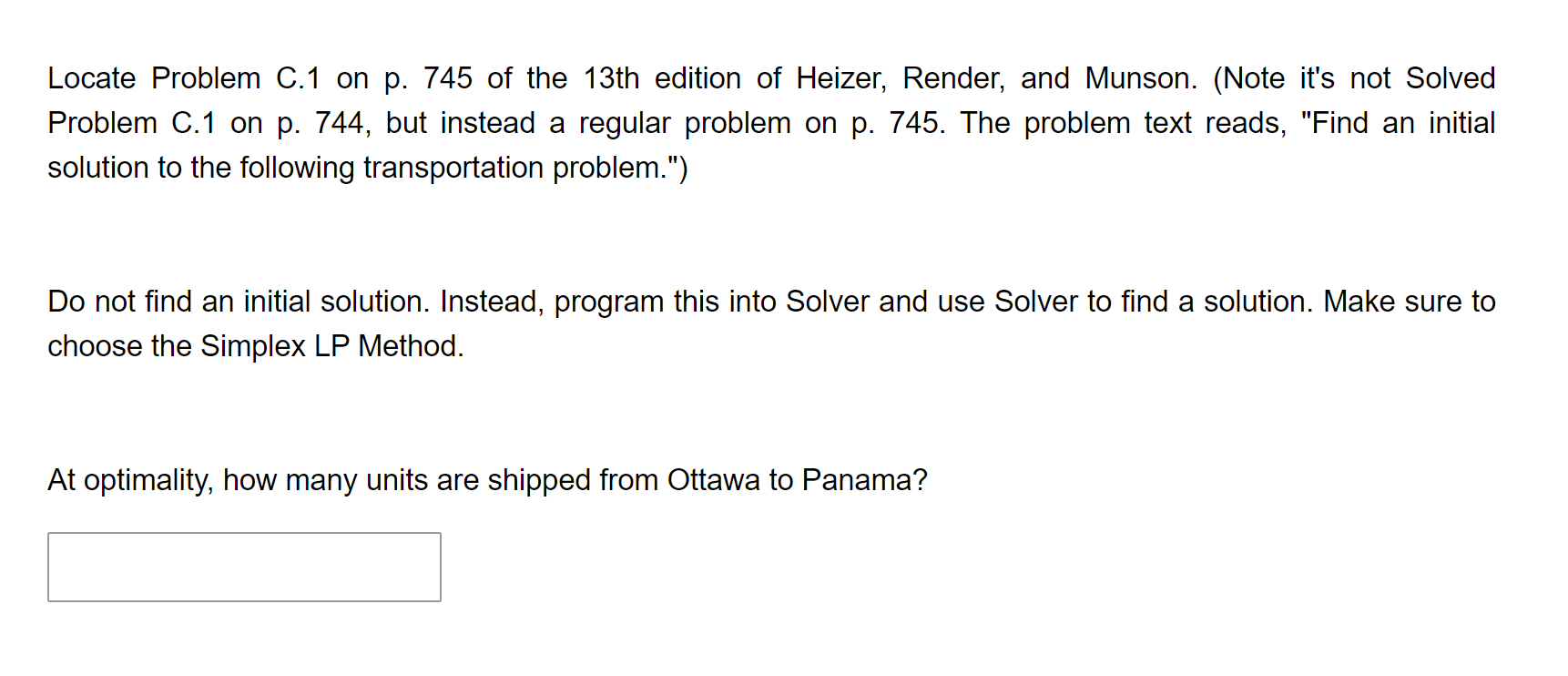 Locate Problem C.1 on p. 745 of the 13th edition of Heizer, Render, and Munson. (Note it's not Solved Problem C.1 on p. 744, but instead a regular problem on p. 745. The problem text reads, "Find an initial solution to the following transportation problem.")

Do not find an initial solution. Instead, program this into Solver and use Solver to find a solution. Make sure to choose the Simplex LP Method.

At optimality, how many units are shipped from Ottawa to Panama?